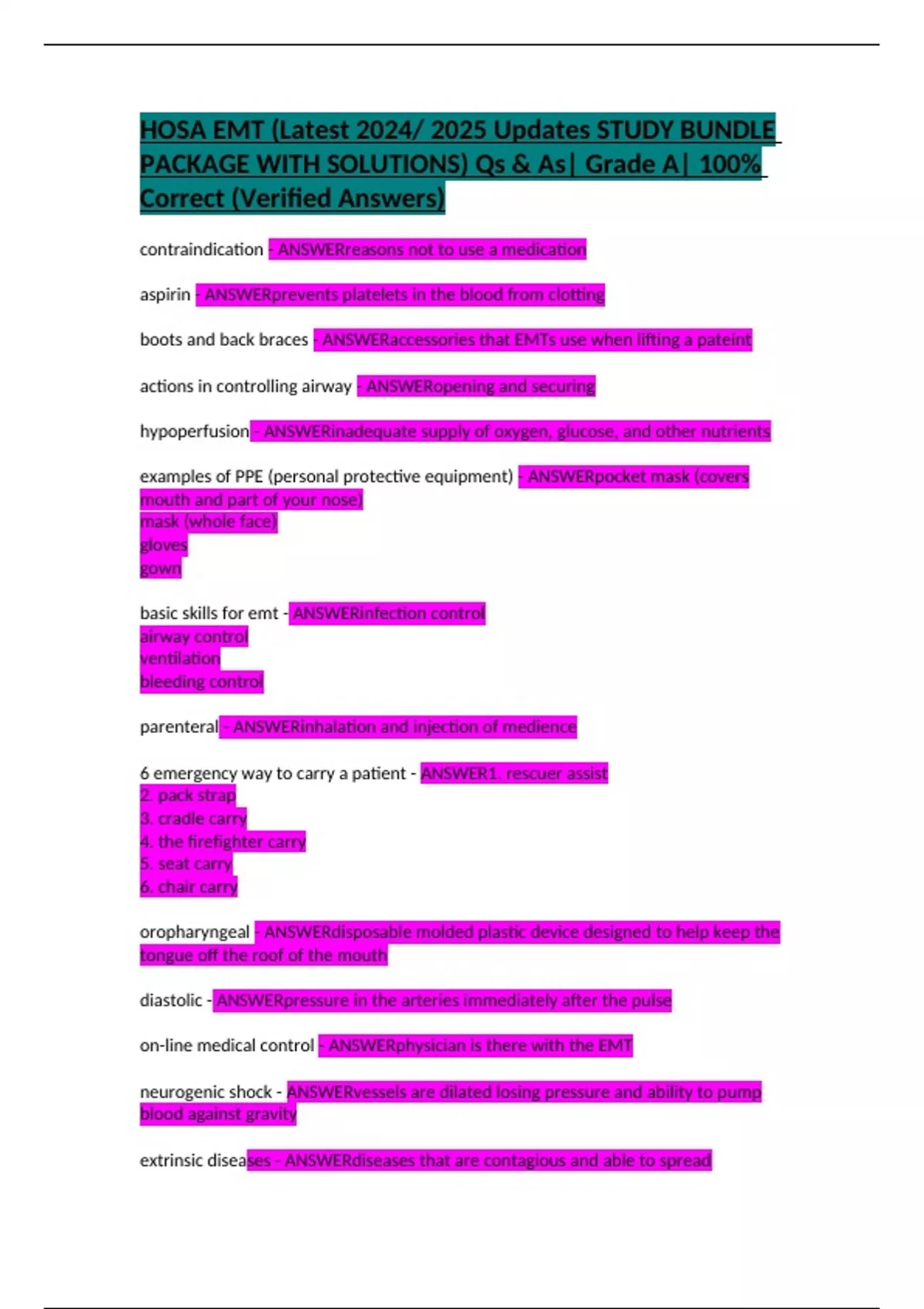 HOSA EMT (Latest 2024/ 2025 Updates STUDY BUNDLE PACKAGE WITH SOLUTIONS) Qs & As| Grade A| 100% Correct (Verified Answers)

contraindication - ANSWERreasons not to use a medication

aspirin - ANSWERprevents platelets in the blood from clotting

boots and back braces - ANSWERaccessories that EMTs use when lifting a pateint

actions in controlling airway - ANSWERopening and securing

hypoperfusion - ANSWERinadequate supply of oxygen, glucose, and other nutrients

examples of PPE (personal protective equipment) - ANSWERpocket mask (covers mouth and part of your nose)
mask (whole face)
gloves
gown

basic skills for emt - ANSWERinfection control
airway control
ventilation
bleeding control

parenteral - ANSWERinhalation and injection of medience

6 emergency way to carry a patient - ANSWER1. rescuer assist
2. pack strap
3. cradle carry
4. the firefighter carry
5. seat carry
6. chair carry

oropharyngeal - ANSWERdisposable molded plastic device designed to help keep the tongue off the roof of the mouth

diastolic - ANSWERpressure in the arteries immediately after the pulse

on-line medical control - ANSWERphysician is there with the EMT

neurogenic shock - ANSWERvessels are dilated losing pressure and ability to pump blood against gravity

extrinsic diseases - ANSWERdiseases that are contagious and able to spread